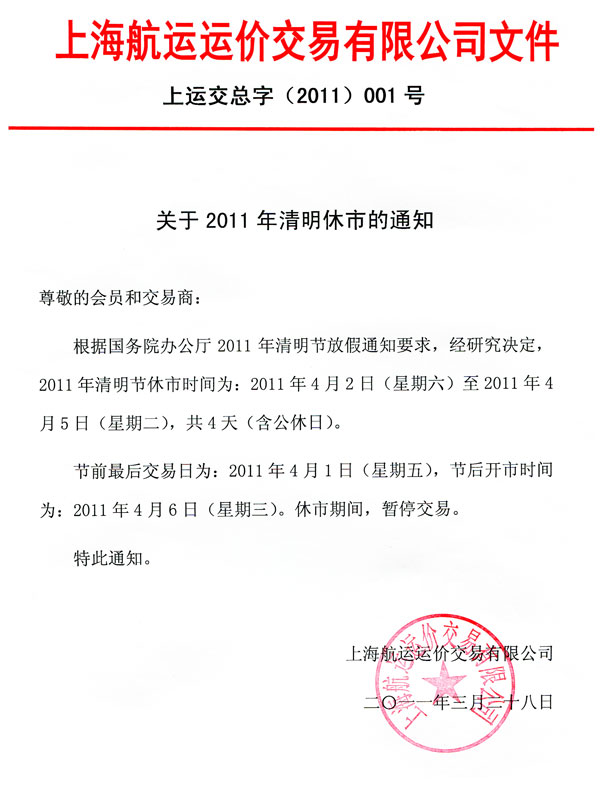 上海航运运价交易有限公司文件

上运交总字（2011）001 号

关于 2011 年清明休市的通知

尊敬的会员和交易商：

根据国务院办公厅 2011 年清明节放假通知要求，经研究决定，2011 年清明节休市时间为：2011 年 4 月 2 日（星期六）至 2011 年 4 月 5 日（星期二），共 4 天（含公休日）。

节前最后交易日为：2011 年 4 月 1 日（星期五），节后开市时间为：2011 年 4 月 6 日（星期三）。休市期间，暂停交易。

特此通知。

上海航运运价交易有限公司

二〇一一年三月二十八日

上海航运运价交易有限公司